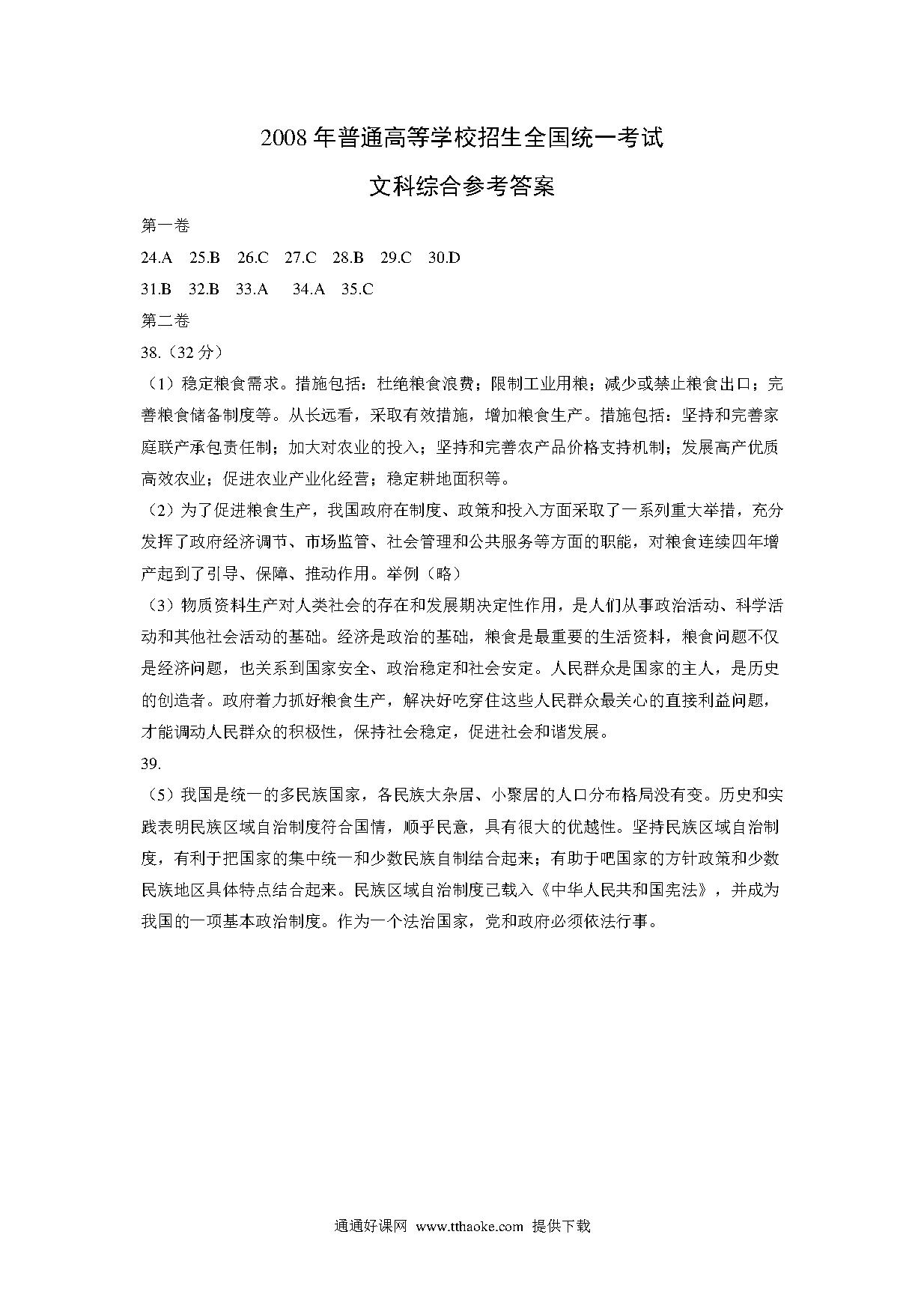 2008 年普通高等学校招生全国统一考试

文科综合参考答案

第一卷

24.A　25.B　26.C　27.C　28.B　29.C　30.D

31.B　32.B　33.A　34.A　35.C

第二卷

38.（32 分）

（1）稳定粮食需求。措施包括：杜绝粮食浪费；限制工业用粮；减少或禁止粮食出口；完善粮食储备制度等。从长远看，采取有效措施，增加粮食生产。措施包括：坚持和完善家庭联产承包责任制；加大对农业的投入；坚持和完善农产品价格支持机制；发展高产优质高效农业；促进农业产业化经营；稳定耕地面积等。

（2）为了促进粮食生产，我国政府在制度、政策和投入方面采取了一系列重大举措，充分发挥了政府经济调节、市场监管、社会管理和公共服务等方面的职能，对粮食连续四年增产起到了引导、保障、推动作用。举例（略）

（3）物质资料生产对人类社会的存在和发展期决定性作用，是人们从事政治活动、科学活动和其他社会活动的基础。经济是政治的基础，粮食是最重要的生活资料，粮食问题不仅是经济问题，也关系到国家安全、政治稳定和社会安定。人民群众是国家的主人，是历史的创造者。政府着力抓好粮食生产，解决好吃穿住这些人民群众最关心的直接利益问题，才能调动人民群众的积极性，保持社会稳定，促进社会和谐发展。

39.

（5）我国是统一的多民族国家，各民族大杂居、小聚居的人口分布格局没有变。历史和实践表明民族区域自治制度符合国情，顺乎民意，具有很大的优越性。坚持民族区域自治制度，有利于把国家的集中统一和少数民族自制结合起来；有助于吧国家的方针政策和少数民族地区具体特点结合起来。民族区域自治制度已载入《中华人民共和国宪法》，并成为我国的一项基本政治制度。作为一个法治国家，党和政府必须依法行事。

通通好课网 www.tthaoke.com 提供下载